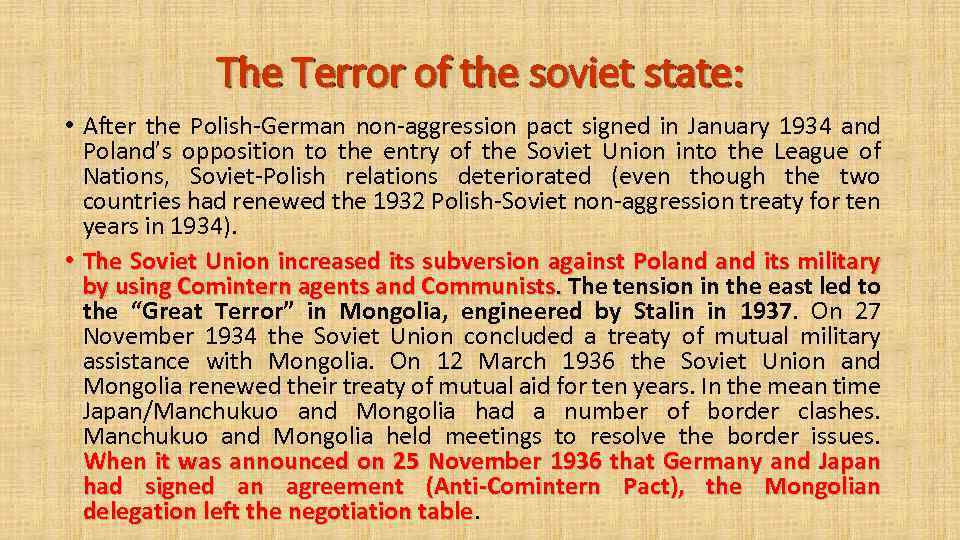 The Terror of the soviet state:

• After the Polish-German non-aggression pact signed in January 1934 and Poland's opposition to the entry of the Soviet Union into the League of Nations, Soviet-Polish relations deteriorated (even though the two countries had renewed the 1932 Polish-Soviet non-aggression treaty for ten years in 1934).

• The Soviet Union increased its subversion against Poland and its military by using Comintern agents and Communists. The tension in the east led to the "Great Terror" in Mongolia, engineered by Stalin in 1937. On 27 November 1934 the Soviet Union concluded a treaty of mutual military assistance with Mongolia. On 12 March 1936 the Soviet Union and Mongolia renewed their treaty of mutual aid for ten years. In the mean time Japan/Manchukuo and Mongolia had a number of border clashes. Manchukuo and Mongolia held meetings to resolve the border issues. When it was announced on 25 November 1936 that Germany and Japan had signed an agreement (Anti-Comintern Pact), the Mongolian delegation left the negotiation table.